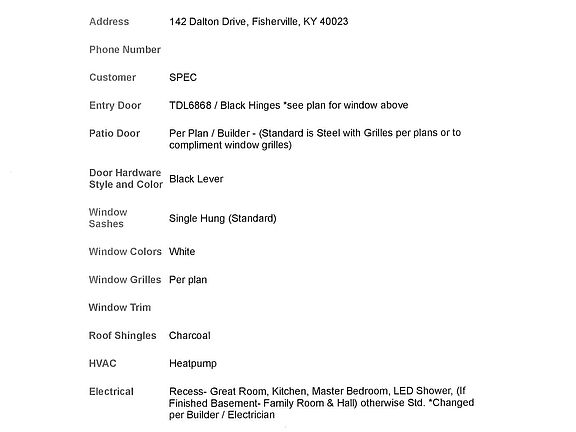 | | |
|---|---|
| Address | 142 Dalton Drive, Fisherville, KY 40023 |
| Phone Number | |
| Customer | SPEC |
| Entry Door | TDL6868 / Black Hinges *see plan for window above |
| Patio Door | Per Plan / Builder - (Standard is Steel with Grilles per plans or to compliment window grilles) |
| Door Hardware Style and Color | Black Lever |
| Window Sashes | Single Hung (Standard) |
| Window Colors | White |
| Window Grilles | Per plan |
| Window Trim | |
| Roof Shingles | Charcoal |
| HVAC | Heatpump |
| Electrical | Recess- Great Room, Kitchen, Master Bedroom, LED Shower, (If Finished Basement- Family Room & Hall) otherwise Std. *Changed per Builder / Electrician |